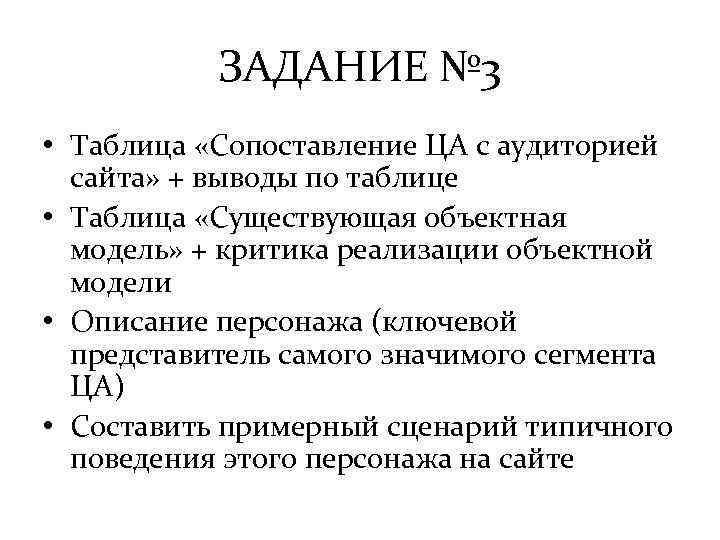 ЗАДАНИЕ №3

• Таблица «Сопоставление ЦА с аудиторией сайта» + выводы по таблице
• Таблица «Существующая объектная модель» + критика реализации объектной модели
• Описание персонажа (ключевой представитель самого значимого сегмента ЦА)
• Составить примерный сценарий типичного поведения этого персонажа на сайте